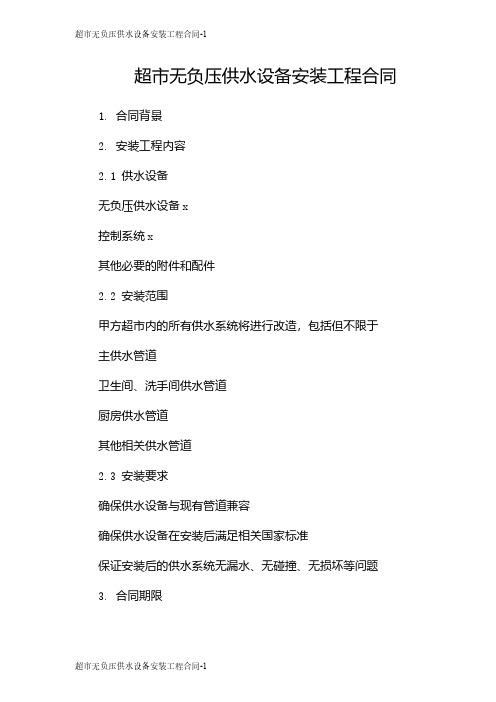 超市无负压供水设备安装工程合同-1

超市无负压供水设备安装工程合同

1. 合同背景

2. 安装工程内容

2.1 供水设备

无负压供水设备 x

控制系统 x

其他必要的附件和配件

2.2 安装范围

甲方超市内的所有供水系统将进行改造，包括但不限于

主供水管道

卫生间、洗手间供水管道

厨房供水管道

其他相关供水管道

2.3 安装要求

确保供水设备与现有管道兼容

确保供水设备在安装后满足相关国家标准

保证安装后的供水系统无漏水、无碰撞、无损坏等问题

3. 合同期限

超市无负压供水设备安装工程合同-1